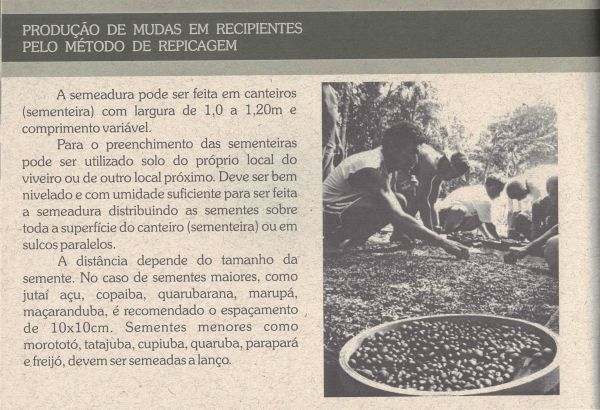 PRODUÇÃO DE MUDAS EM RECIPIENTES PELO MÉTODO DE REPICAGEM

A semeadura pode ser feita em canteiros (sementeira) com largura de 1,0 a 1,20m e comprimento variável.

Para o preenchimento das sementeiras pode ser utilizado solo do próprio local do viveiro ou de outro local próximo. Deve ser bem nivelado e com umidade suficiente para ser feita a semeadura distribuindo as sementes sobre toda a superfície do canteiro (sementeira) ou em sulcos paralelos.

A distância depende do tamanho da semente. No caso de sementes maiores, como jutaí açu, copaiba, quarubarana, marupá, maçaranduba, é recomendado o espaçamento de 10x10cm. Sementes menores como morototó, tatajuba, cupiuba, quaruba, parapará e freijó, devem ser semeadas a lanço.